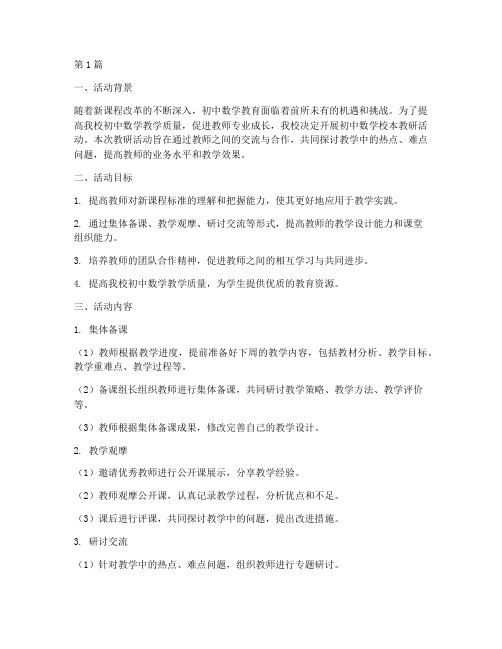 第1篇

一、活动背景

随着新课程改革的不断深入，初中数学教育面临着前所未有的机遇和挑战。为了提高我校初中数学教学质量，促进教师专业成长，我校决定开展初中数学校本教研活动。本次教研活动旨在通过教师之间的交流与合作，共同探讨教学中的热点、难点问题，提高教师的业务水平和教学效果。

二、活动目标

1. 提高教师对新课程标准的理解和把握能力，使其更好地应用于教学实践。

2. 通过集体备课、教学观摩、研讨交流等形式，提高教师的教学设计能力和课堂组织能力。

3. 培养教师的团队合作精神，促进教师之间的相互学习与共同进步。

4. 提高我校初中数学教学质量，为学生提供优质的教育资源。

三、活动内容

1. 集体备课

（1）教师根据教学进度，提前准备好下周的教学内容，包括教材分析、教学目标、教学重难点、教学过程等。

（2）备课组长组织教师进行集体备课，共同研讨教学策略、教学方法、教学评价等。

（3）教师根据集体备课成果，修改完善自己的教学设计。

2. 教学观摩

（1）邀请优秀教师进行公开课展示，分享教学经验。

（2）教师观摩公开课，认真记录教学过程，分析优点和不足。

（3）课后进行评课，共同探讨教学中的问题，提出改进措施。

3. 研讨交流

（1）针对教学中的热点、难点问题，组织教师进行专题研讨。